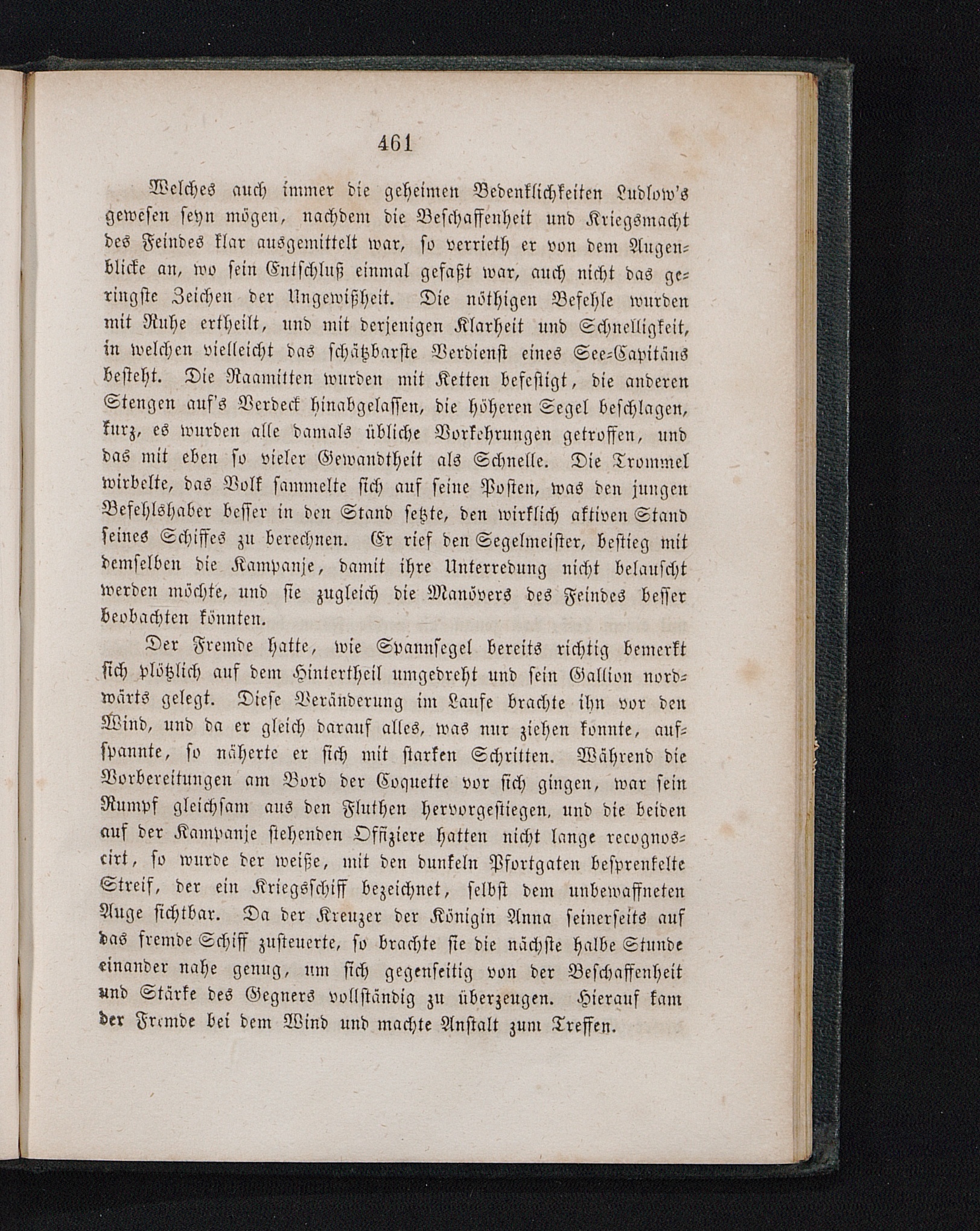 461

Welches auch immer die geheimen Bedenklichkeiten Ludlow's gewesen seyn mögen, nachdem die Beschaffenheit und Kriegsmacht des Feindes klar ausgemittelt war, so verrieth er von dem Augenblicke an, wo sein Entschluß einmal gefaßt war, auch nicht das geringste Zeichen der Ungewißheit. Die nöthigen Befehle wurden mit Ruhe ertheilt, und mit derjenigen Klarheit und Schnelligkeit, in welchen vielleicht das schätzbarste Verdienst eines See-Capitäns besteht. Die Raamitten wurden mit Ketten befestigt, die anderen Stengen auf's Verdeck hinabgelassen, die höheren Segel beschlagen, kurz, es wurden alle damals übliche Vorkehrungen getroffen, und das mit eben so vieler Gewandtheit als Schnelle. Die Trommel wirbelte, das Volk sammelte sich auf seine Posten, was den jungen Befehlshaber besser in den Stand setzte, den wirklich aktiven Stand seines Schiffes zu berechnen. Er rief den Segelmeister, bestieg mit demselben die Kampanje, damit ihre Unterredung nicht belauscht werden möchte, und sie zugleich die Manövers des Feindes besser beobachten könnten.

Der Fremde hatte, wie Spannsegel bereits richtig bemerkt sich plötzlich auf dem Hintertheil umgedreht und sein Gallion nordwärts gelegt. Diese Veränderung im Laufe brachte ihn vor den Wind, und da er gleich darauf alles, was nur ziehen konnte, aufspannte, so näherte er sich mit starken Schritten. Während die Vorbereitungen am Bord der Coquette vor sich gingen, war sein Rumpf gleichsam aus den Fluthen hervorgestiegen, und die beiden auf der Kampanje stehenden Offiziere hatten nicht lange recognoscirt, so wurde der weiße, mit den dunkeln Pfortgaten besprenkelte Streif, der ein Kriegsschiff bezeichnet, selbst dem unbewaffneten Auge sichtbar. Da der Kreuzer der Königin Anna seinerseits auf das fremde Schiff zusteuerte, so brachte sie die nächste halbe Stunde einander nahe genug, um sich gegenseitig von der Beschaffenheit und Stärke des Gegners vollständig zu überzeugen. Hierauf kam der Fremde bei dem Wind und machte Anstalt zum Treffen.